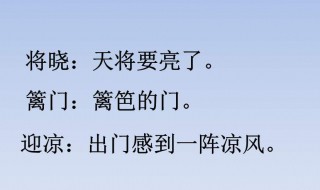 将晓：天将要亮了。

篱门：篱笆的门。

迎凉：出门感到一阵凉风。